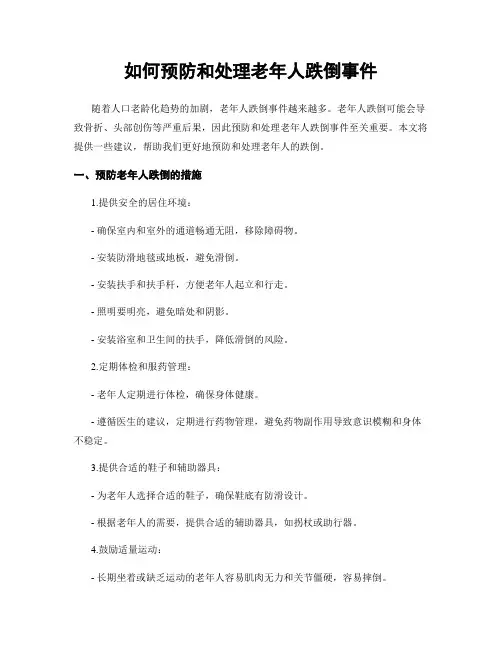 如何预防和处理老年人跌倒事件

随着人口老龄化趋势的加剧，老年人跌倒事件越来越多。老年人跌倒可能会导致骨折、头部创伤等严重后果，因此预防和处理老年人跌倒事件至关重要。本文将提供一些建议，帮助我们更好地预防和处理老年人的跌倒。

一、预防老年人跌倒的措施

1.提供安全的居住环境：

- 确保室内和室外的通道畅通无阻，移除障碍物。

- 安装防滑地毯或地板，避免滑倒。

- 安装扶手和扶手杆，方便老年人起立和行走。

- 照明要明亮，避免暗处和阴影。

- 安装浴室和卫生间的扶手，降低滑倒的风险。

2.定期体检和服药管理：

- 老年人定期进行体检，确保身体健康。

- 遵循医生的建议，定期进行药物管理，避免药物副作用导致意识模糊和身体不稳定。

3.提供合适的鞋子和辅助器具：

- 为老年人选择合适的鞋子，确保鞋底有防滑设计。

- 根据老年人的需要，提供合适的辅助器具，如拐杖或助行器。

4.鼓励适量运动：

- 长期坐着或缺乏运动的老年人容易肌肉无力和关节僵硬，容易摔倒。